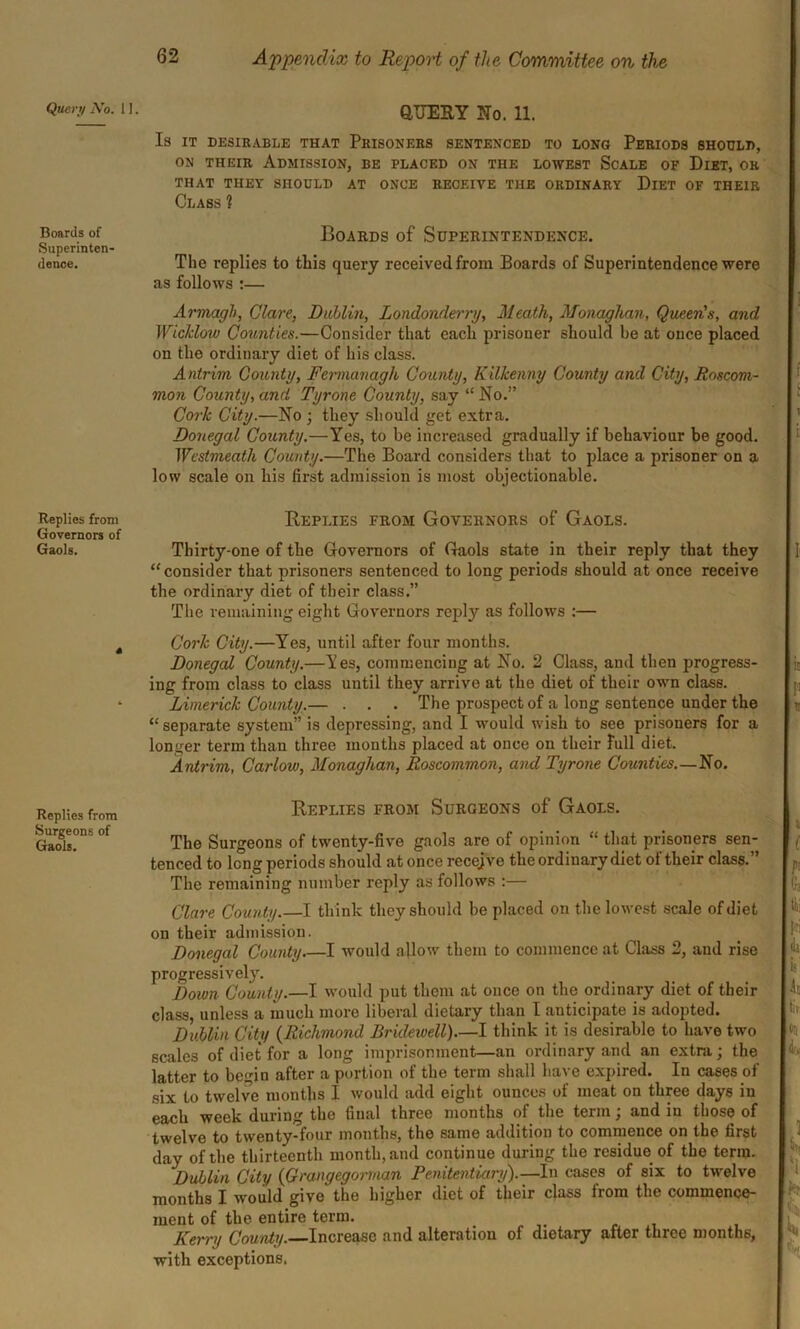 62 Appendix to Report of the Committee on the

Query No. 11.

QUERY No. 11.

Is it desirable that Prisoners sentenced to long Periods should, on their Admission, be placed on the lowest Scale of Diet, or that they should at once receive the ordinary Diet of their Class?

Boards of Superintendence.

Boards of Superintendence.

The replies to this query received from Boards of Superintendence were as follows :—

Armagh, Clare, Dublin, Londonderry, Meath, Monaghan, Queen's, and Wicklow Counties.—Consider that each prisoner should be at once placed on the ordinary diet of his class.

Antrim County, Fermanagh County, Kilkenny County and City, Roscommon County, and Tyrone County, say "No."

Cork City.—No; they should get extra.

Donegal County.—Yes, to be increased gradually if behaviour be good.

Westmeath County.—The Board considers that to place a prisoner on a low scale on his first admission is most objectionable.

Replies from Governors of Gaols.

Replies from Governors of Gaols.

Thirty-one of the Governors of Gaols state in their reply that they "consider that prisoners sentenced to long periods should at once receive the ordinary diet of their class."

The remaining eight Governors reply as follows :—

Cork City.—Yes, until after four months.

Donegal County.—Yes, commencing at No. 2 Class, and then progressing from class to class until they arrive at the diet of their own class.

Limerick County.— . . . The prospect of a long sentence under the "separate system" is depressing, and I would wish to see prisoners for a longer term than three months placed at once on their full diet.

Antrim, Carlow, Monaghan, Roscommon, and Tyrone Counties.—No.

Replies from Surgeons of Gaols.

Replies from Surgeons of Gaols.

The Surgeons of twenty-five gaols are of opinion "that prisoners sentenced to long periods should at once receive the ordinary diet of their class."

The remaining number reply as follows :—

Clare County.—I think they should be placed on the lowest scale of diet on their admission.

Donegal County.—I would allow them to commence at Class 2, and rise progressively.

Down County.—I would put them at once on the ordinary diet of their class, unless a much more liberal dietary than I anticipate is adopted.

Dublin City (Richmond Bridewell).—I think it is desirable to have two scales of diet for a long imprisonment—an ordinary and an extra; the latter to begin after a portion of the term shall have expired. In cases of six to twelve months I would add eight ounces of meat on three days in each week during the final three months of the term; and in those of twelve to twenty-four months, the same addition to commence on the first day of the thirteenth month, and continue during the residue of the term.

Dublin City (Grangegorman Penitentiary).—In cases of six to twelve months I would give the higher diet of their class from the commencement of the entire term.

Kerry County.—Increase and alteration of dietary after three months, with exceptions.